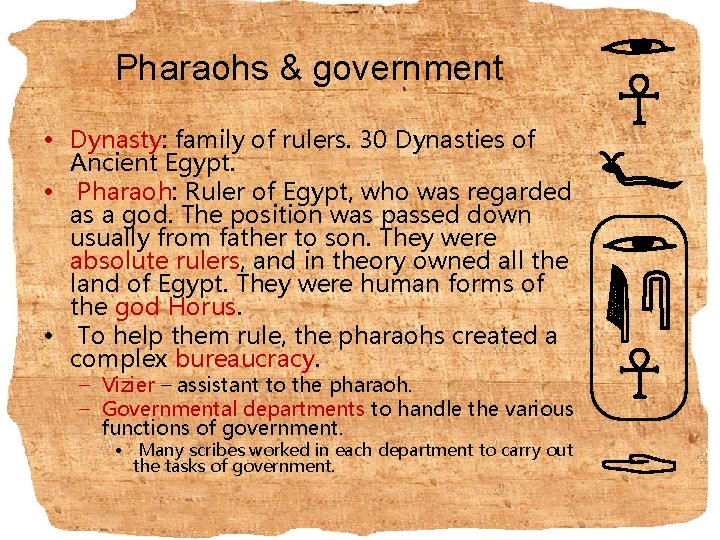 Pharaohs & government

• Dynasty: family of rulers. 30 Dynasties of Ancient Egypt.
• Pharaoh: Ruler of Egypt, who was regarded as a god. The position was passed down usually from father to son. They were absolute rulers, and in theory owned all the land of Egypt. They were human forms of the god Horus.
• To help them rule, the pharaohs created a complex bureaucracy.
– Vizier – assistant to the pharaoh.
– Governmental departments to handle the various functions of government.
• Many scribes worked in each department to carry out the tasks of government.